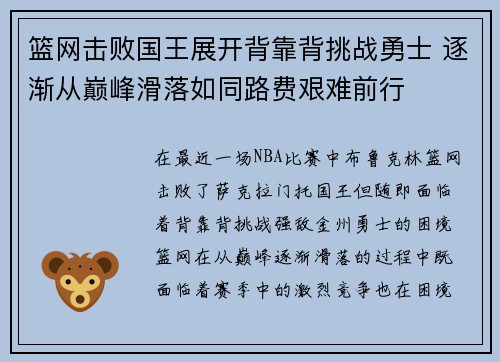 篮网击败国王展开背靠背挑战勇士 逐渐从巅峰滑落如同路费艰难前行

在最近一场NBA比赛中布鲁克林篮网击败了萨克拉门托国王但随即面临着背靠背挑战强敌金州勇士的困境篮网在从巅峰逐渐滑落的过程中既面临着赛季中的激烈竞争也在困境